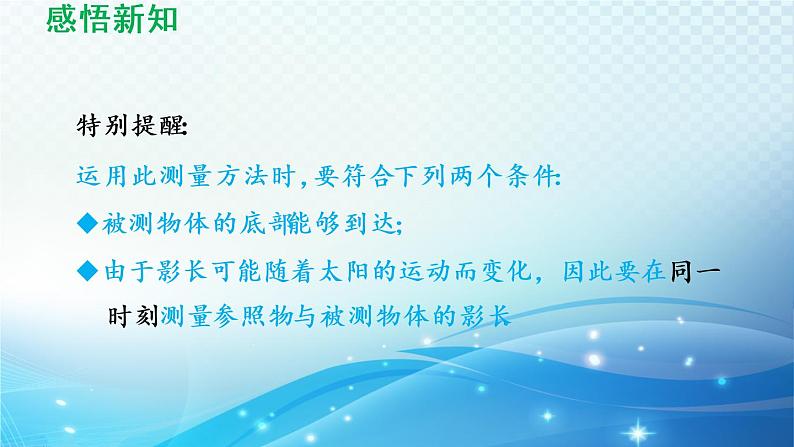 感悟新知

特别提醒:

运用此测量方法时,要符合下列两个条件:

◆被测物体的底部能够到达;

◆由于影长可能随着太阳的运动而变化，因此要在同一时刻测量参照物与被测物体的影长